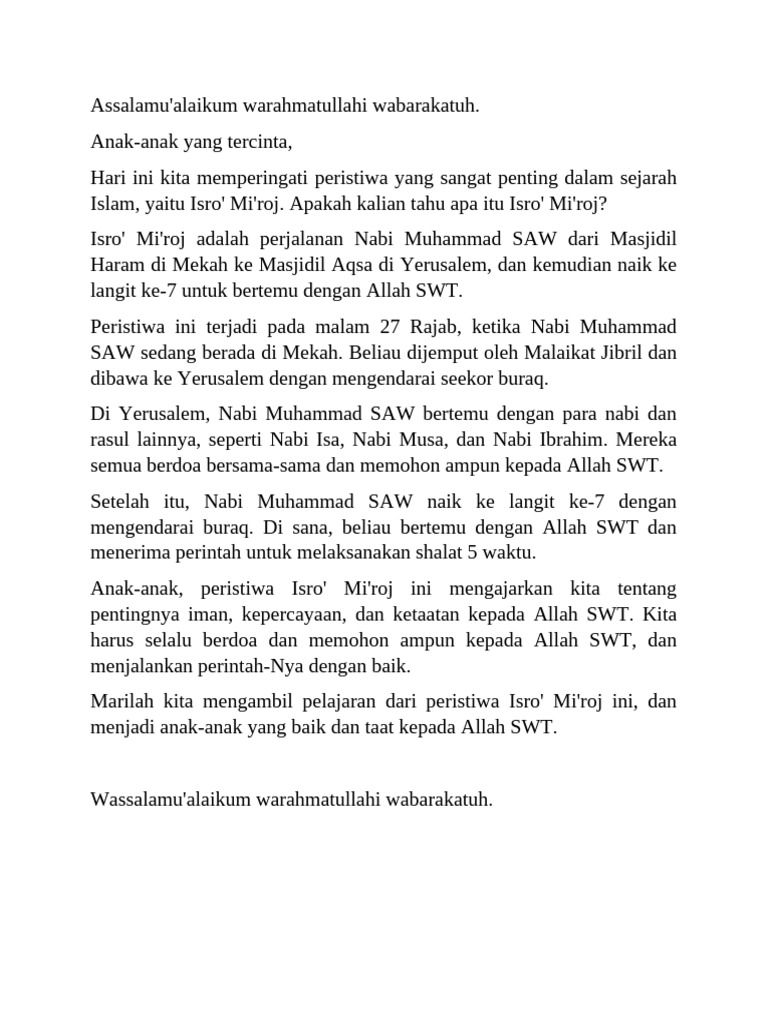 Assalamu'alaikum warahmatullahi wabarakatuh.

Anak-anak yang tercinta,

Hari ini kita memperingati peristiwa yang sangat penting dalam sejarah Islam, yaitu Isro' Mi'roj. Apakah kalian tahu apa itu Isro' Mi'roj?

Isro' Mi'roj adalah perjalanan Nabi Muhammad SAW dari Masjidil Haram di Mekah ke Masjidil Aqsa di Yerusalem, dan kemudian naik ke langit ke-7 untuk bertemu dengan Allah SWT.

Peristiwa ini terjadi pada malam 27 Rajab, ketika Nabi Muhammad SAW sedang berada di Mekah. Beliau dijemput oleh Malaikat Jibril dan dibawa ke Yerusalem dengan mengendarai seekor buraq.

Di Yerusalem, Nabi Muhammad SAW bertemu dengan para nabi dan rasul lainnya, seperti Nabi Isa, Nabi Musa, dan Nabi Ibrahim. Mereka semua berdoa bersama-sama dan memohon ampun kepada Allah SWT.

Setelah itu, Nabi Muhammad SAW naik ke langit ke-7 dengan mengendarai buraq. Di sana, beliau bertemu dengan Allah SWT dan menerima perintah untuk melaksanakan shalat 5 waktu.

Anak-anak, peristiwa Isro' Mi'roj ini mengajarkan kita tentang pentingnya iman, kepercayaan, dan ketaatan kepada Allah SWT. Kita harus selalu berdoa dan memohon ampun kepada Allah SWT, dan menjalankan perintah-Nya dengan baik.

Marilah kita mengambil pelajaran dari peristiwa Isro' Mi'roj ini, dan menjadi anak-anak yang baik dan taat kepada Allah SWT.

Wassalamu'alaikum warahmatullahi wabarakatuh.